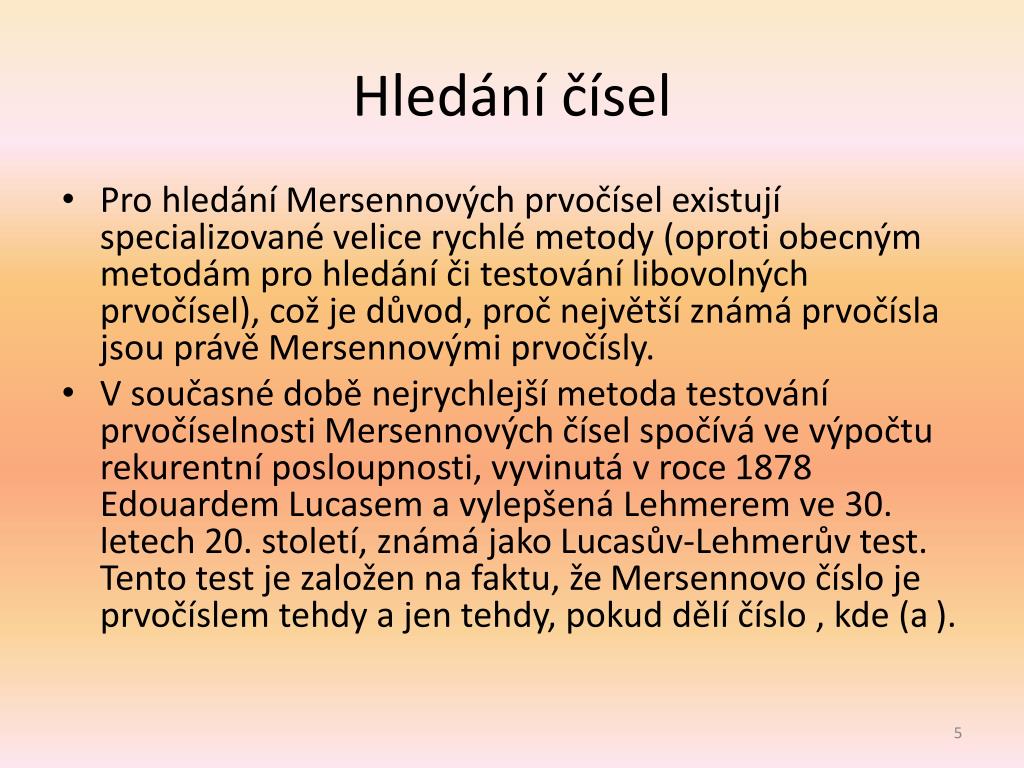 Hledání čísel

• Pro hledání Mersennových prvočísel existují specializované velice rychlé metody (oproti obecným metodám pro hledání či testování libovolných prvočísel), což je důvod, proč největší známá prvočísla jsou právě Mersennovými prvočísly.
• V současné době nejrychlejší metoda testování prvočíselnosti Mersennových čísel spočívá ve výpočtu rekurentní posloupnosti, vyvinutá v roce 1878 Edouardem Lucasem a vylepšená Lehmerem ve 30. letech 20. století, známá jako Lucasův-Lehmerův test. Tento test je založen na faktu, že Mersennovo číslo je prvočíslem tehdy a jen tehdy, pokud dělí číslo , kde (a ).

5